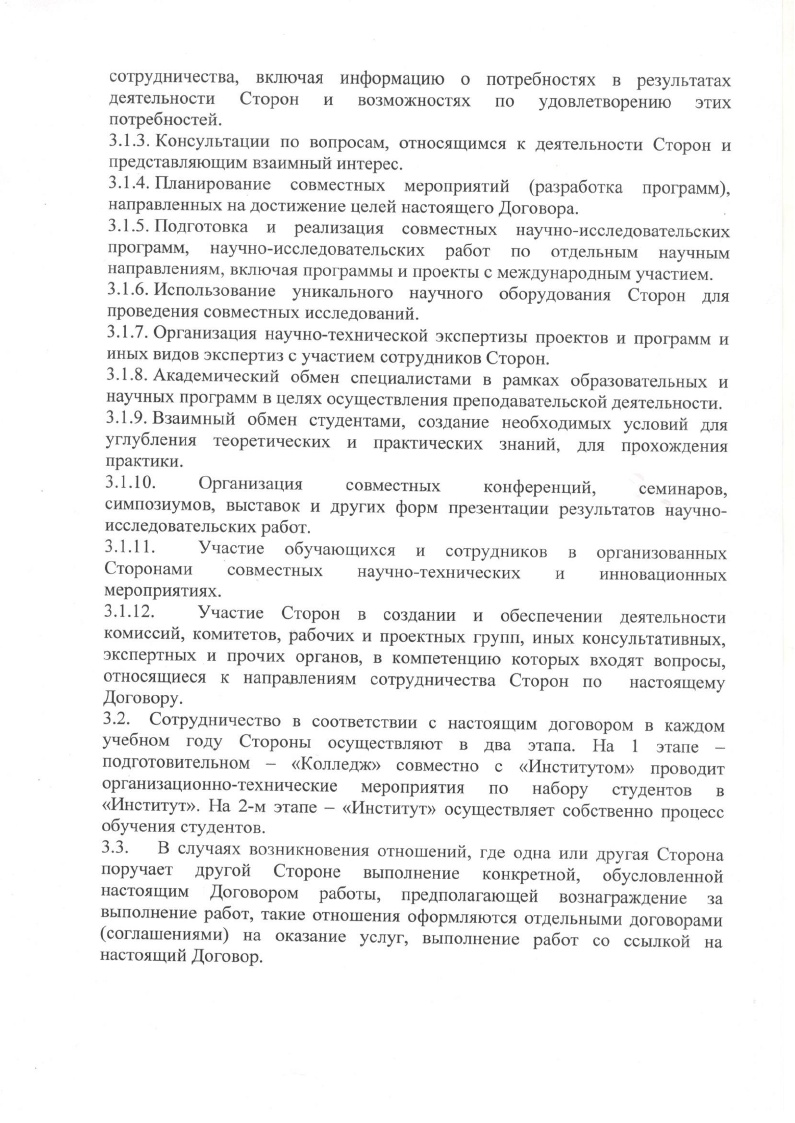 сотрудничества, включая информацию о потребностях в результатах деятельности Сторон и возможностях по удовлетворению этих потребностей.
3.1.3. Консультации по вопросам, относящимся к деятельности Сторон и представляющим взаимный интерес.
3.1.4. Планирование совместных мероприятий (разработка программ), направленных на достижение целей настоящего Договора.
3.1.5. Подготовка и реализация совместных научно-исследовательских программ, научно-исследовательских работ по отдельным научным направлениям, включая программы и проекты с международным участием.
3.1.6. Использование уникального научного оборудования Сторон для проведения совместных исследований.
3.1.7. Организация научно-технической экспертизы проектов и программ и иных видов экспертиз с участием сотрудников Сторон.
3.1.8. Академический обмен специалистами в рамках образовательных и научных программ в целях осуществления преподавательской деятельности.
3.1.9. Взаимный обмен студентами, создание необходимых условий для углубления теоретических и практических знаний, для прохождения практики.
3.1.10. Организация совместных конференций, семинаров, симпозиумов, выставок и других форм презентации результатов научно-исследовательских работ.
3.1.11. Участие обучающихся и сотрудников в организованных Сторонами совместных научно-технических и инновационных мероприятиях.
3.1.12. Участие Сторон в создании и обеспечении деятельности комиссий, комитетов, рабочих и проектных групп, иных консультативных, экспертных и прочих органов, в компетенцию которых входят вопросы, относящиеся к направлениям сотрудничества Сторон по настоящему Договору.
3.2. Сотрудничество в соответствии с настоящим договором в каждом учебном году Стороны осуществляют в два этапа. На 1 этапе – подготовительном – «Колледж» совместно с «Институтом» проводит организационно-технические мероприятия по набору студентов в «Институт». На 2-м этапе – «Институт» осуществляет собственно процесс обучения студентов.
3.3. В случаях возникновения отношений, где одна или другая Сторона поручает другой Стороне выполнение конкретной, обусловленной настоящим Договором работы, предполагающей вознаграждение за выполнение работ, такие отношения оформляются отдельными договорами (соглашениями) на оказание услуг, выполнение работ со ссылкой на настоящий Договор.